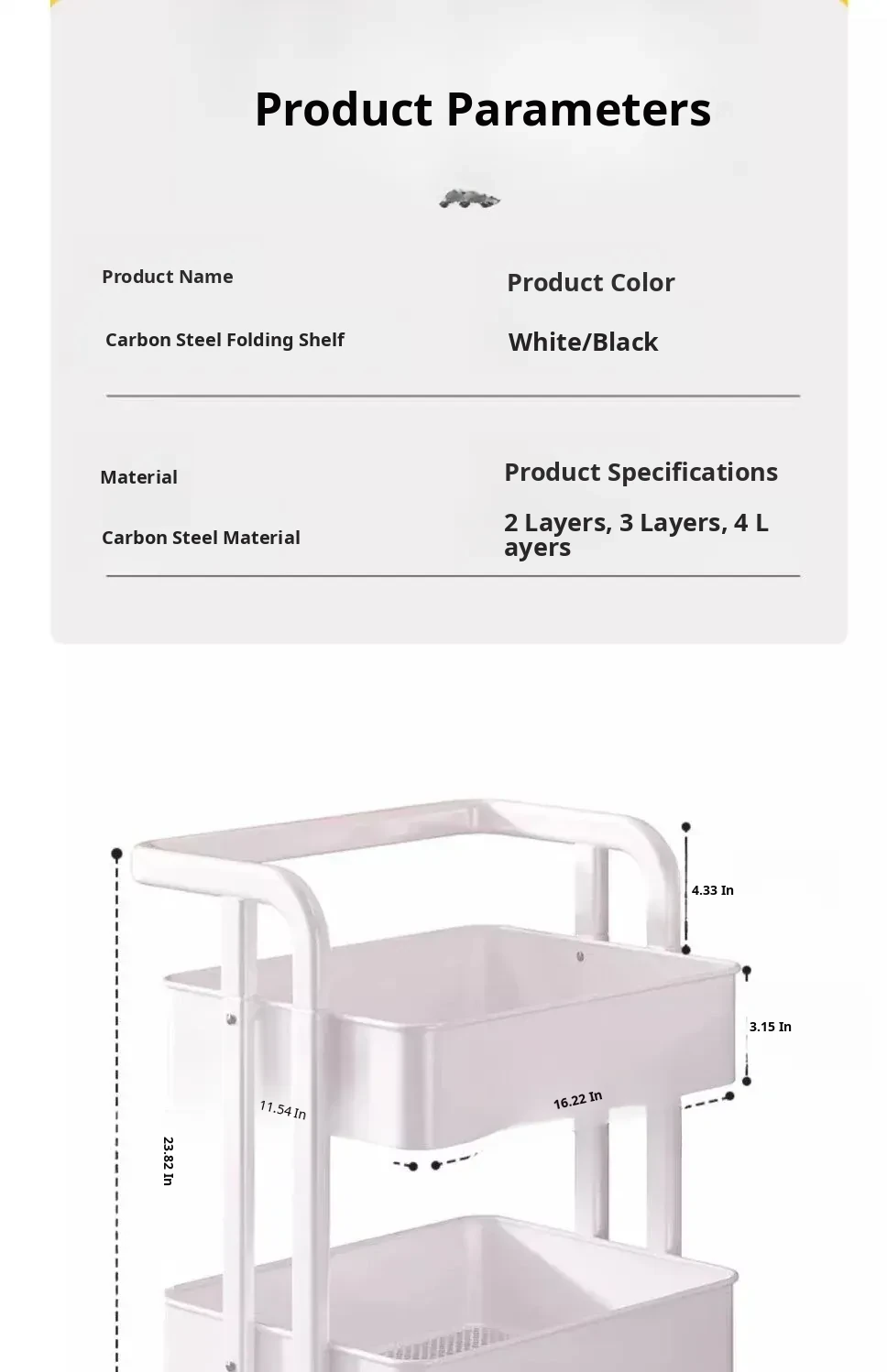 Product Parameters

Product Name

Carbon Steel Folding Shelf

Product Color

White/Black

Material

Carbon Steel Material

Product Specifications

2 Layers, 3 Layers, 4 Layers

4.33 In

3.15 In

11.54 In

16.22 In

23.82 In